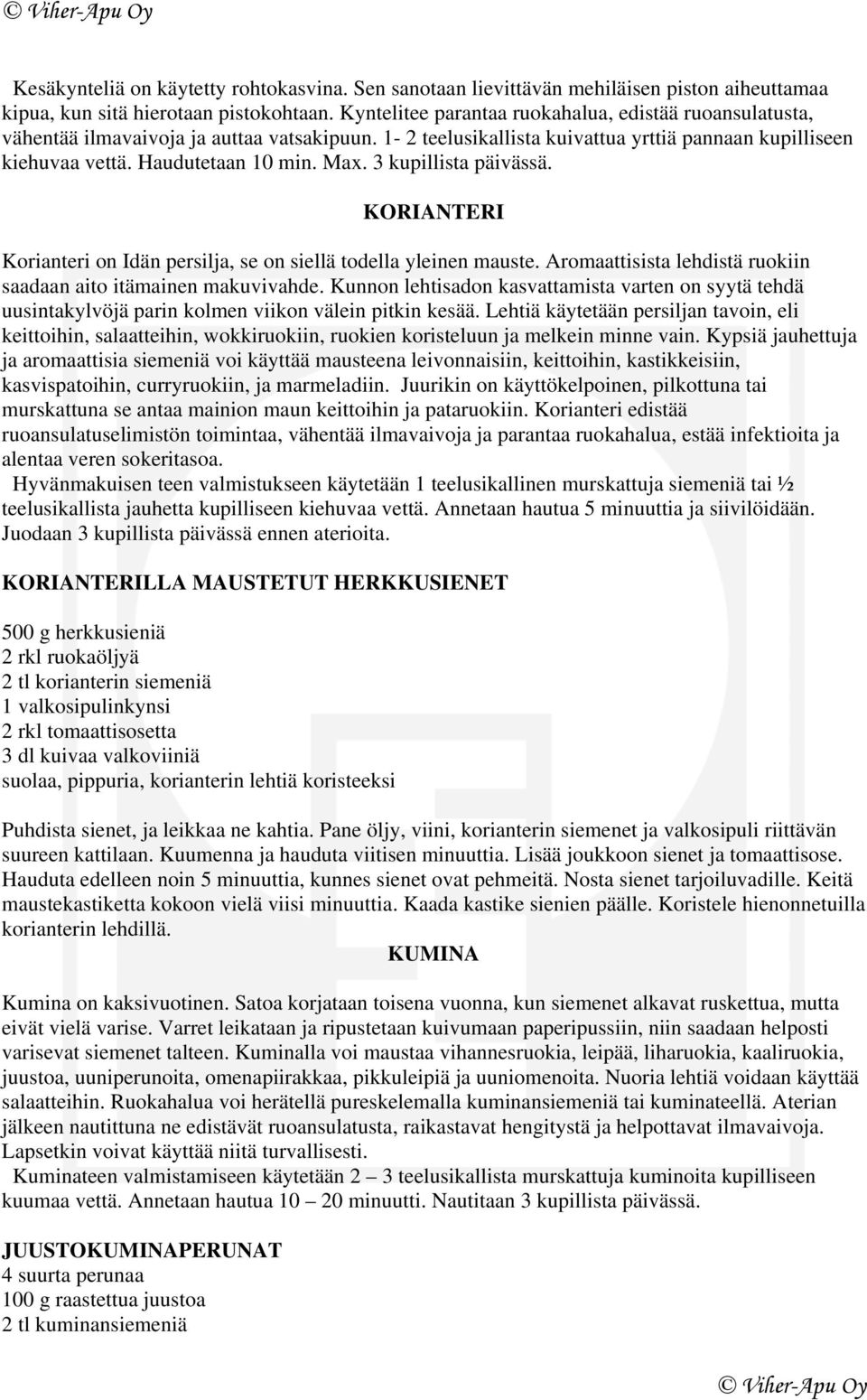 © Viher-Apu Oy

Kesäkynteliä on käytetty rohtokasvina. Sen sanotaan lievittävän mehiläisen piston aiheuttamaa kipua, kun sitä hierotaan pistokohtaan. Kyntelitee parantaa ruokahalua, edistää ruoansulatusta, vähentää ilmavaivoja ja auttaa vatsakipuun. 1- 2 teelusikallista kuivattua yrttiä pannaan kupilliseen kiehuvaa vettä. Haudutetaan 10 min. Max. 3 kupillista päivässä.

KORIANTERI

Korianteri on Idän persilja, se on siellä todella yleinen mauste. Aromaattisista lehdistä ruokiin saadaan aito itämainen makuvivahde. Kunnon lehtisadon kasvattamista varten on syytä tehdä uusintakylvöjä parin kolmen viikon välein pitkin kesää. Lehtiä käytetään persiljan tavoin, eli keittoihin, salaatteihin, wokkiruokiin, ruokien koristeluun ja melkein minne vain. Kypsiä jauhettuja ja aromaattisia siemeniä voi käyttää mausteena leivonnaisiin, keittoihin, kastikkeisiin, kasvispatoihin, curryruokiin, ja marmeladiin. Juurikin on käyttökelpoinen, pilkottuna tai murskattuna se antaa mainion maun keittoihin ja pataruokiin. Korianteri edistää ruoansulatuselimistön toimintaa, vähentää ilmavaivoja ja parantaa ruokahalua, estää infektioita ja alentaa veren sokeritasoa.
Hyvänmakuisen teen valmistukseen käytetään 1 teelusikallinen murskattuja siemeniä tai ½ teelusikallista jauhetta kupilliseen kiehuvaa vettä. Annetaan hautua 5 minuuttia ja siivilöidään. Juodaan 3 kupillista päivässä ennen aterioita.

KORIANTERILLA MAUSTETUT HERKKUSIENET

500 g herkkusieniä
2 rkl ruokaöljyä
2 tl korianterin siemeniä
1 valkosipulinkynsi
2 rkl tomaattisosetta
3 dl kuivaa valkoviiniä
suolaa, pippuria, korianterin lehtiä koristeeksi

Puhdista sienet, ja leikkaa ne kahtia. Pane öljy, viini, korianterin siemenet ja valkosipuli riittävän suureen kattilaan. Kuumenna ja hauduta viitisen minuuttia. Lisää joukkoon sienet ja tomaattisose. Hauduta edelleen noin 5 minuuttia, kunnes sienet ovat pehmeitä. Nosta sienet tarjoiluvadille. Keitä maustekastiketta kokoon vielä viisi minuuttia. Kaada kastike sienien päälle. Koristele hienonnetuilla korianterin lehdillä.

KUMINA

Kumina on kaksivuotinen. Satoa korjataan toisena vuonna, kun siemenet alkavat ruskettua, mutta eivät vielä varise. Varret leikataan ja ripustetaan kuivumaan paperipussiin, niin saadaan helposti varisevat siemenet talteen. Kuminalla voi maustaa vihannesruokia, leipää, liharuokia, kaaliruokia, juustoa, uuniperunoita, omenapiirakkaa, pikkuleipiä ja uuniomenoita. Nuoria lehtiä voidaan käyttää salaatteihin. Ruokahalua voi herätellä pureskelemalla kuminansiemeniä tai kuminateellä. Aterian jälkeen nautittuna ne edistävät ruoansulatusta, raikastavat hengitystä ja helpottavat ilmavaivoja. Lapsetkin voivat käyttää niitä turvallisesti.
Kuminateen valmistamiseen käytetään 2 – 3 teelusikallista murskattuja kuminoita kupilliseen kuumaa vettä. Annetaan hautua 10 – 20 minuutti. Nautitaan 3 kupillista päivässä.

JUUSTOKUMINAPERUNAT
4 suurta perunaa
100 g raastettua juustoa
2 tl kuminansiemeniä

© Viher-Apu Oy